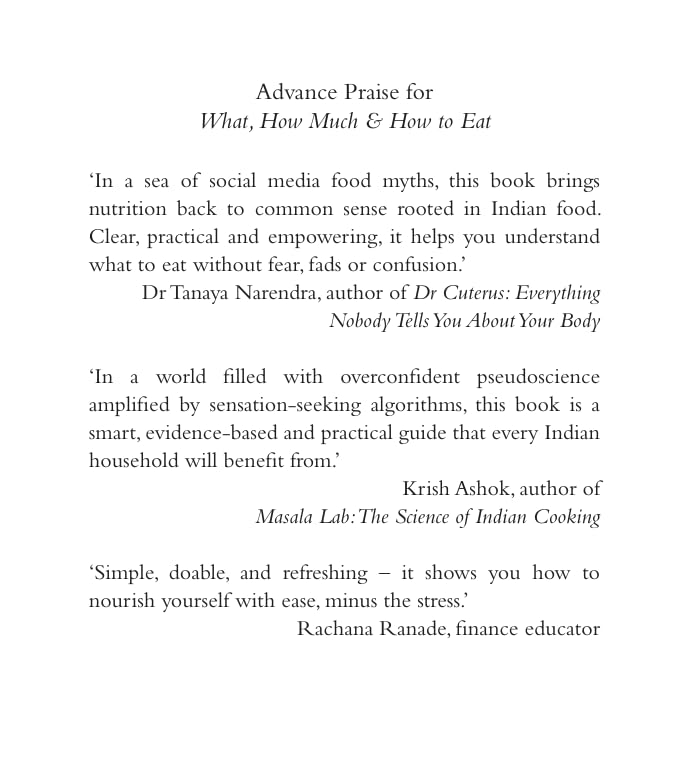 Advance Praise for
What, How Much & How to Eat

'In a sea of social media food myths, this book brings nutrition back to common sense rooted in Indian food. Clear, practical and empowering, it helps you understand what to eat without fear, fads or confusion.'

Dr Tanaya Narendra, author of Dr Cuterus: Everything Nobody Tells You About Your Body

'In a world filled with overconfident pseudoscience amplified by sensation-seeking algorithms, this book is a smart, evidence-based and practical guide that every Indian household will benefit from.'

Krish Ashok, author of
Masala Lab: The Science of Indian Cooking

'Simple, doable, and refreshing – it shows you how to nourish yourself with ease, minus the stress.'

Rachana Ranade, finance educator